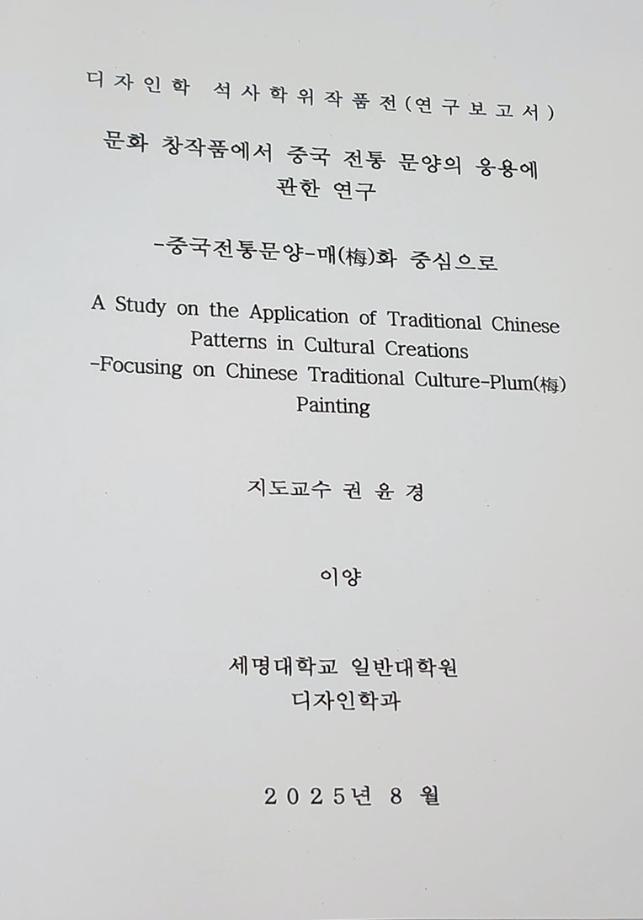 디자인학 석사학위작품전(연구보고서)

문화 창작품에서 중국 전통 문양의 응용에 관한 연구

-중국전통문양-매(梅)화 중심으로

A Study on the Application of Traditional Chinese Patterns in Cultural Creations -Focusing on Chinese Traditional Culture-Plum(梅) Painting

지도교수 권 윤 경

이양

세명대학교 일반대학원
디자인학과

2025년 8 월